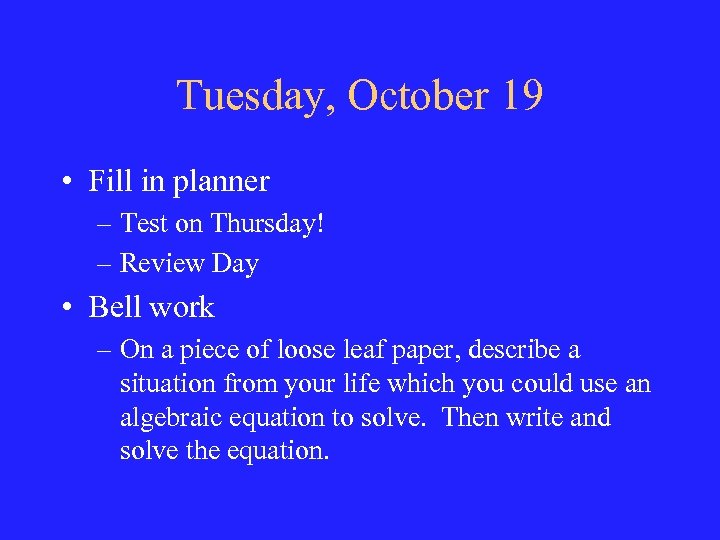 Tuesday, October 19

• Fill in planner
– Test on Thursday!
– Review Day
• Bell work
– On a piece of loose leaf paper, describe a situation from your life which you could use an algebraic equation to solve. Then write and solve the equation.